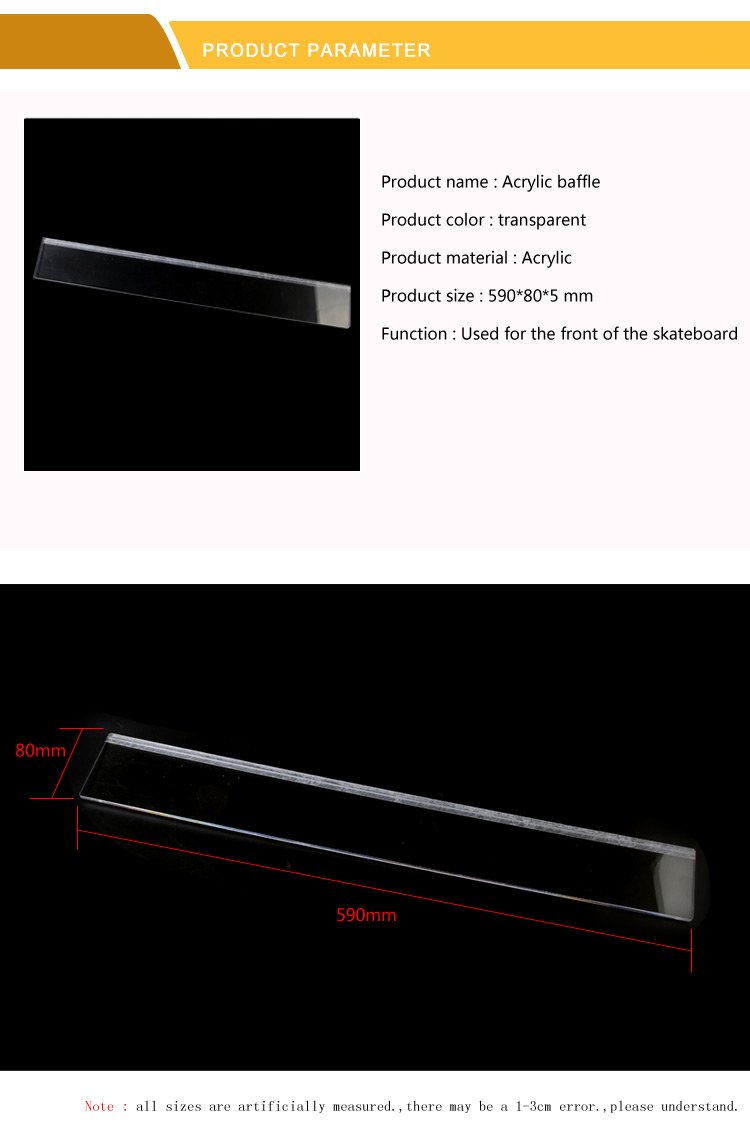 PRODUCT PARAMETER

Product name : Acrylic baffle

Product color : transparent

Product material : Acrylic

Product size : 590*80*5 mm

Function : Used for the front of the skateboard

80mm

590mm

Note : all sizes are artificially measured.,there may be a 1-3cm error.,please understand.